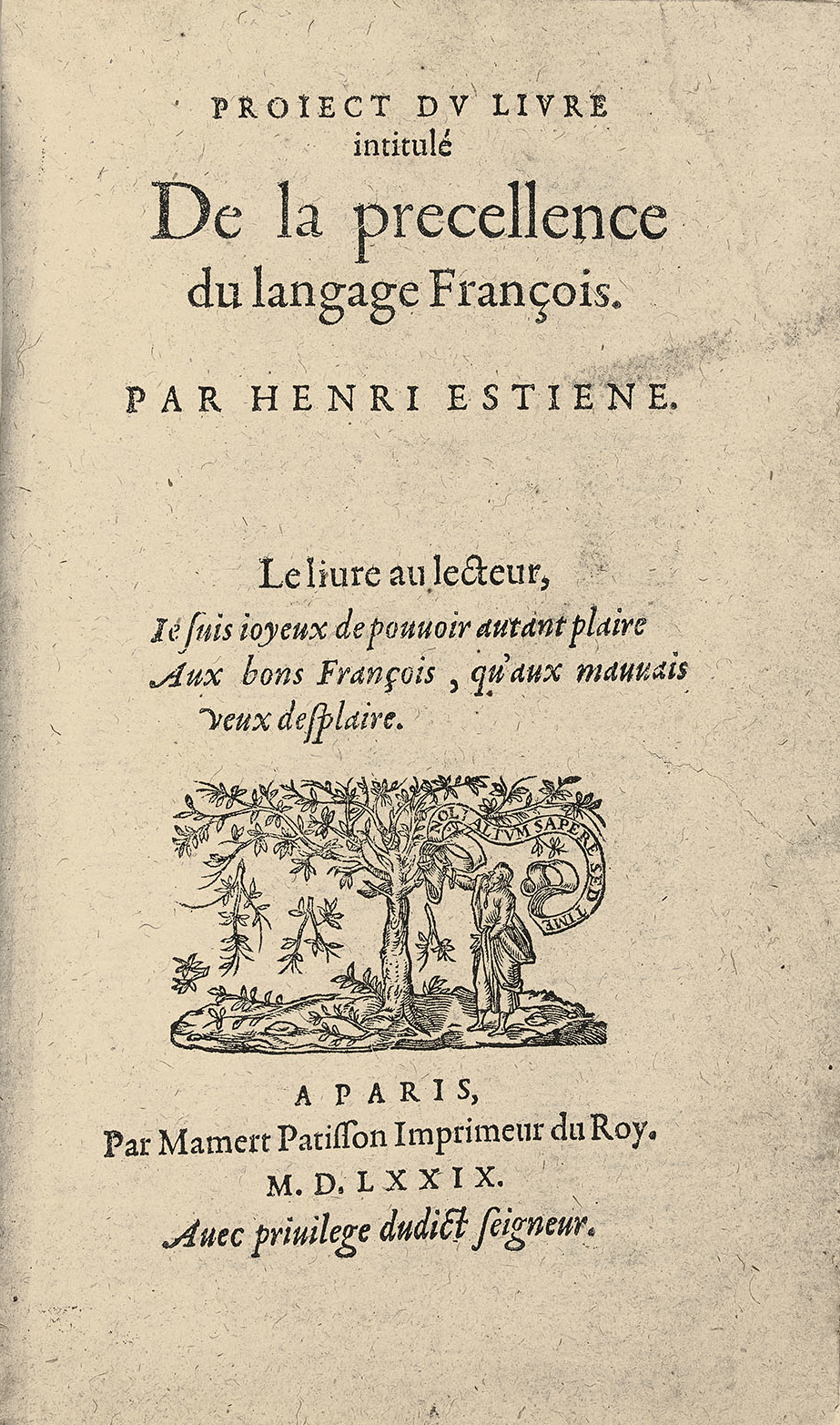 PROIECT DV LIVRE
intitulé
De la precellence
du langage François.

PAR HENRI ESTIENE.

Le liure au lecteur,
Ie ſuis ioyeux de pouuoir autant plaire
Aux bons François, qu'aux mauuais
veux deſplaire.

NOLI ALTVM SAPERE SED TIME

A PARIS,
Par Mamert Patiſſon Imprimeur du Roy.
M. D. LXXIX.
Auec priuilege dudict ſeigneur.